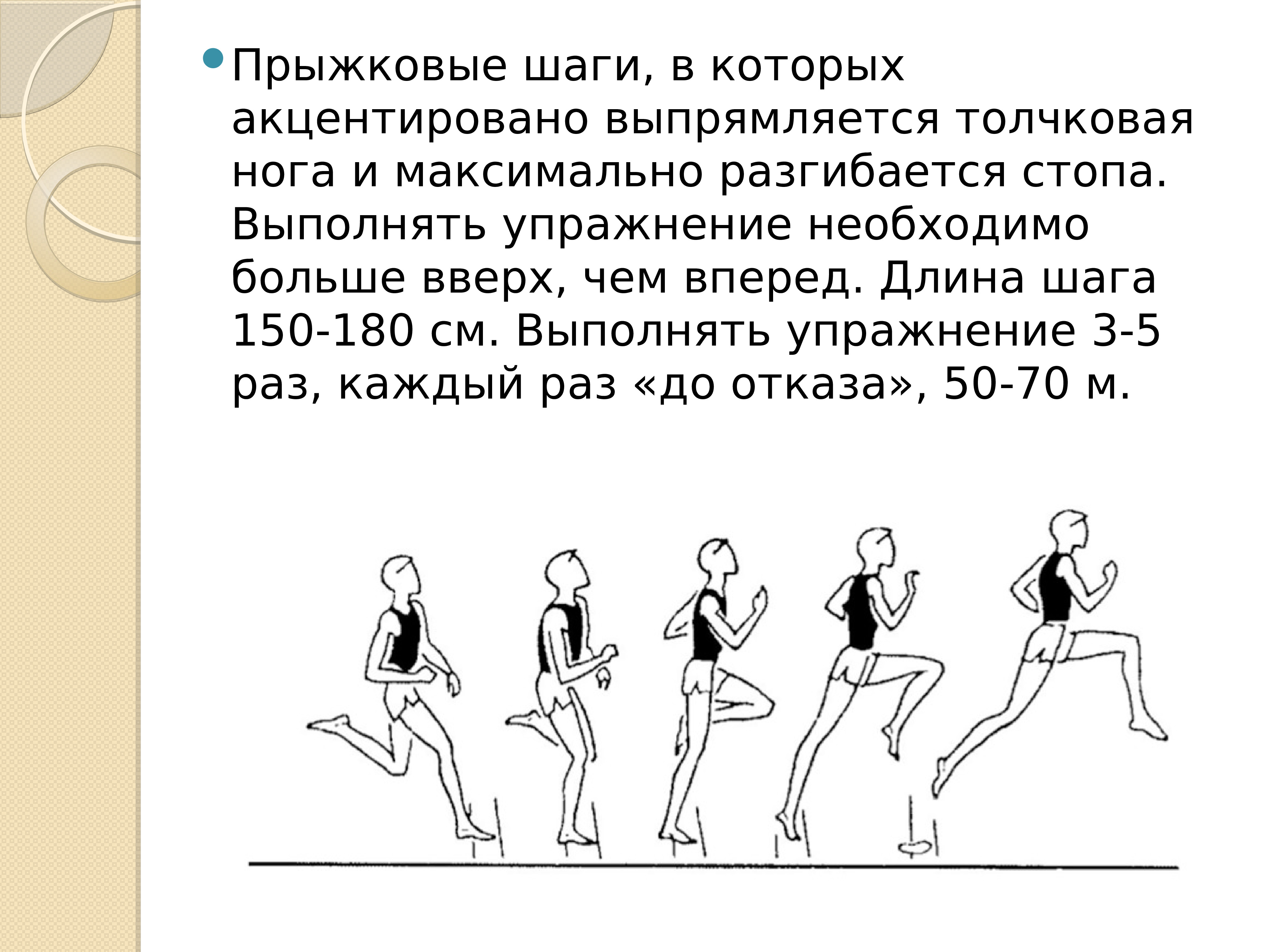 Прыжковые шаги, в которых акцентировано выпрямляется толчковая нога и максимально разгибается стопа. Выполнять упражнение необходимо больше вверх, чем вперед. Длина шага 150-180 см. Выполнять упражнение 3-5 раз, каждый раз «до отказа», 50-70 м.